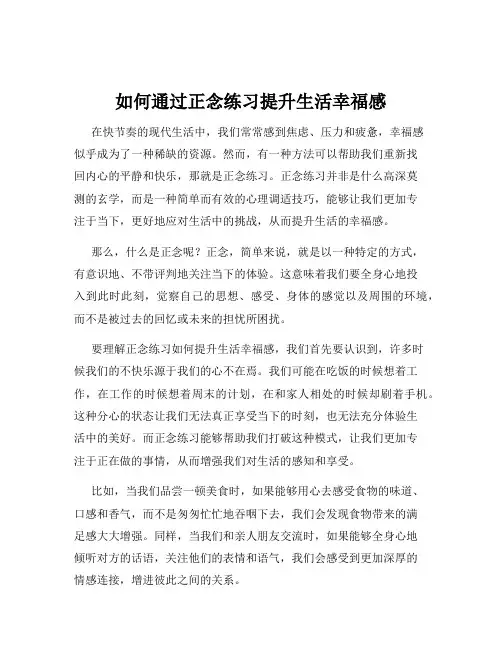 如何通过正念练习提升生活幸福感

在快节奏的现代生活中，我们常常感到焦虑、压力和疲惫，幸福感似乎成为了一种稀缺的资源。然而，有一种方法可以帮助我们重新找回内心的平静和快乐，那就是正念练习。正念练习并非是什么高深莫测的玄学，而是一种简单而有效的心理调适技巧，能够让我们更加专注于当下，更好地应对生活中的挑战，从而提升生活的幸福感。

那么，什么是正念呢？正念，简单来说，就是以一种特定的方式，有意识地、不带评判地关注当下的体验。这意味着我们要全身心地投入到此时此刻，觉察自己的思想、感受、身体的感觉以及周围的环境，而不是被过去的回忆或未来的担忧所困扰。

要理解正念练习如何提升生活幸福感，我们首先要认识到，许多时候我们的不快乐源于我们的心不在焉。我们可能在吃饭的时候想着工作，在工作的时候想着周末的计划，在和家人相处的时候却刷着手机。这种分心的状态让我们无法真正享受当下的时刻，也无法充分体验生活中的美好。而正念练习能够帮助我们打破这种模式，让我们更加专注于正在做的事情，从而增强我们对生活的感知和享受。

比如，当我们品尝一顿美食时，如果能够用心去感受食物的味道、口感和香气，而不是匆匆忙忙地吞咽下去，我们会发现食物带来的满足感大大增强。同样，当我们和亲人朋友交流时，如果能够全身心地倾听对方的话语，关注他们的表情和语气，我们会感受到更加深厚的情感连接，增进彼此之间的关系。